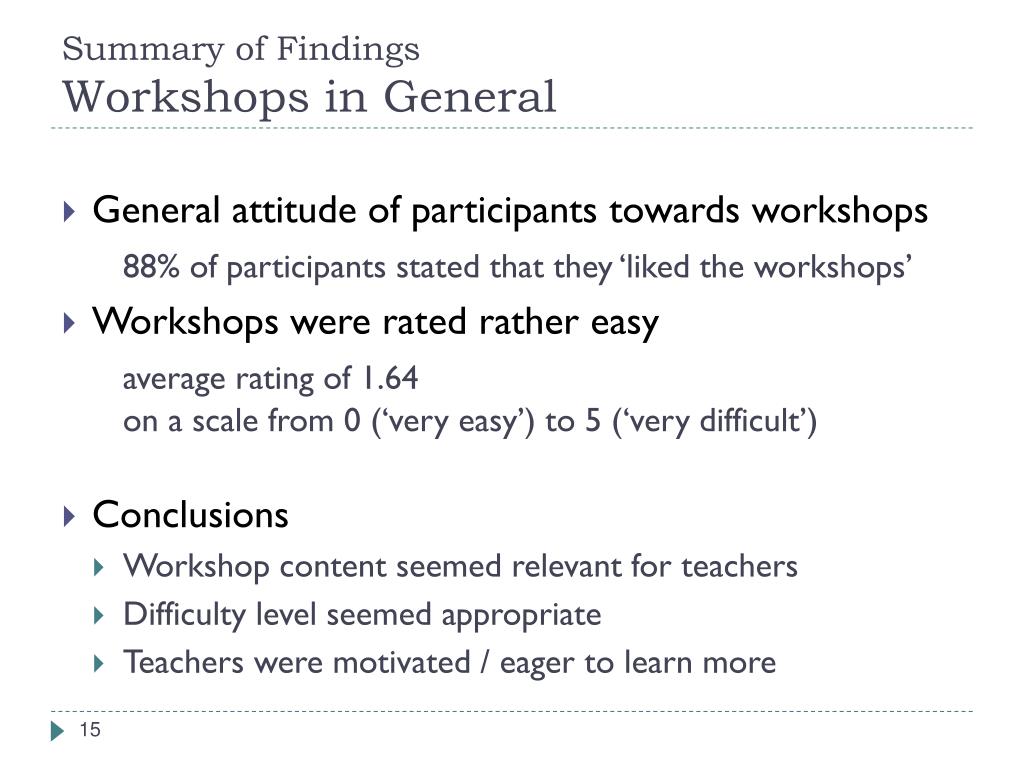 Summary of Findings
Workshops in General

General attitude of participants towards workshops

88% of participants stated that they ‘liked the workshops’

Workshops were rated rather easy

average rating of 1.64
on a scale from 0 (‘very easy’) to 5 (‘very difficult’)

Conclusions

Workshop content seemed relevant for teachers

Difficulty level seemed appropriate

Teachers were motivated / eager to learn more

15